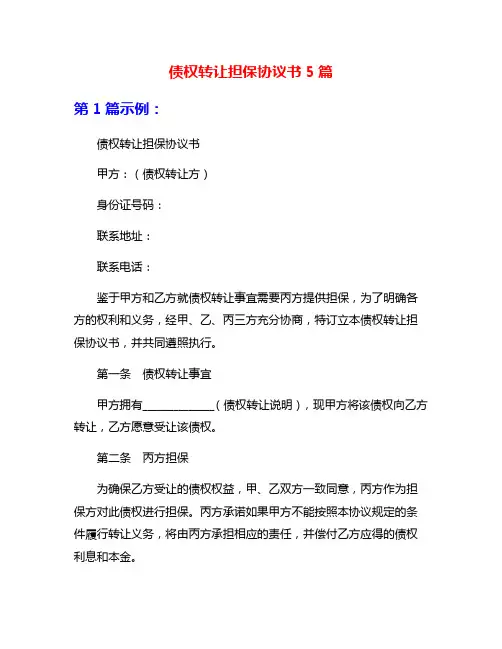 债权转让担保协议书 5 篇

第 1 篇示例：

债权转让担保协议书

甲方：（债权转让方）

身份证号码：

联系地址：

联系电话：

鉴于甲方和乙方就债权转让事宜需要丙方提供担保，为了明确各方的权利和义务，经甲、乙、丙三方充分协商，特订立本债权转让担保协议书，并共同遵照执行。

第一条　债权转让事宜

甲方拥有____________（债权转让说明），现甲方将该债权向乙方转让，乙方愿意受让该债权。

第二条　丙方担保

为确保乙方受让的债权权益，甲、乙双方一致同意，丙方作为担保方对此债权进行担保。丙方承诺如果甲方不能按照本协议规定的条件履行转让义务，将由丙方承担相应的责任，并偿付乙方应得的债权利息和本金。